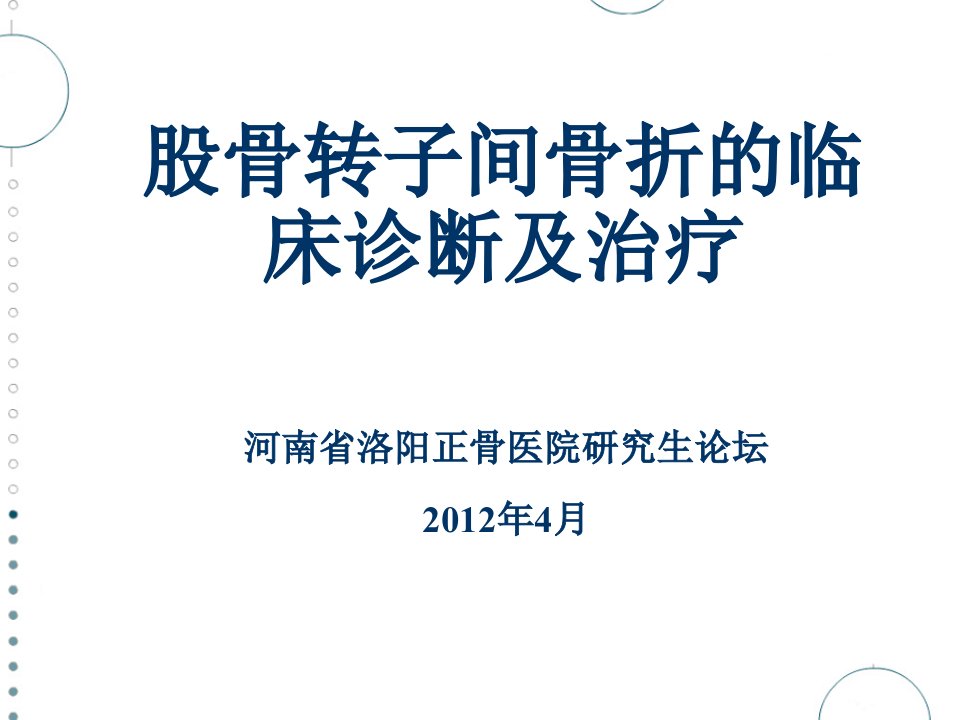 股骨转子间骨折的临床诊断及治疗

河南省洛阳正骨医院研究生论坛

2012年4月